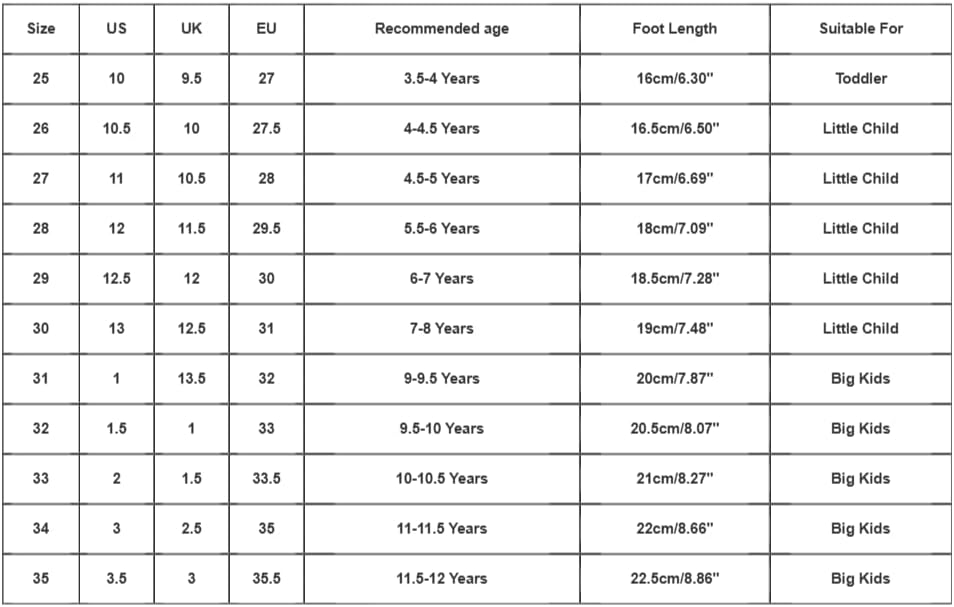 | Size | US | UK | EU | Recommended age | Foot Length | Suitable For |
|---|---|---|---|---|---|---|
| 25 | 10 | 9.5 | 27 | 3.5-4 Years | 16cm/6.30'' | Toddler |
| 26 | 10.5 | 10 | 27.5 | 4-4.5 Years | 16.5cm/6.50'' | Little Child |
| 27 | 11 | 10.5 | 28 | 4.5-5 Years | 17cm/6.69'' | Little Child |
| 28 | 12 | 11.5 | 29.5 | 5.5-6 Years | 18cm/7.09'' | Little Child |
| 29 | 12.5 | 12 | 30 | 6-7 Years | 18.5cm/7.28'' | Little Child |
| 30 | 13 | 12.5 | 31 | 7-8 Years | 19cm/7.48'' | Little Child |
| 31 | 1 | 13.5 | 32 | 9-9.5 Years | 20cm/7.87'' | Big Kids |
| 32 | 1.5 | 1 | 33 | 9.5-10 Years | 20.5cm/8.07'' | Big Kids |
| 33 | 2 | 1.5 | 33.5 | 10-10.5 Years | 21cm/8.27'' | Big Kids |
| 34 | 3 | 2.5 | 35 | 11-11.5 Years | 22cm/8.66'' | Big Kids |
| 35 | 3.5 | 3 | 35.5 | 11.5-12 Years | 22.5cm/8.86'' | Big Kids |